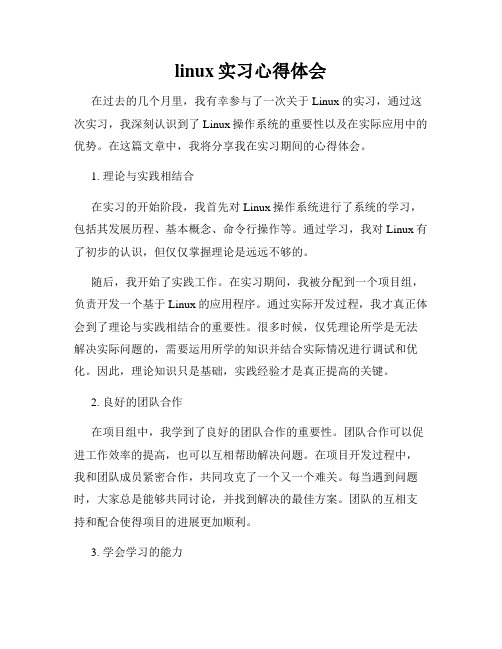 linux 实习心得体会

在过去的几个月里，我有幸参与了一次关于 Linux 的实习，通过这次实习，我深刻认识到了 Linux 操作系统的重要性以及在实际应用中的优势。在这篇文章中，我将分享我在实习期间的心得体会。

1. 理论与实践相结合

在实习的开始阶段，我首先对 Linux 操作系统进行了系统的学习，包括其发展历程、基本概念、命令行操作等。通过学习，我对 Linux 有了初步的认识，但仅仅掌握理论是远远不够的。

随后，我开始了实践工作。在实习期间，我被分配到一个项目组，负责开发一个基于 Linux 的应用程序。通过实际开发过程，我才真正体会到了理论与实践相结合的重要性。很多时候，仅凭理论所学是无法解决实际问题的，需要运用所学的知识并结合实际情况进行调试和优化。因此，理论知识只是基础，实践经验才是真正提高的关键。

2. 良好的团队合作

在项目组中，我学到了良好的团队合作的重要性。团队合作可以促进工作效率的提高，也可以互相帮助解决问题。在项目开发过程中，我和团队成员紧密合作，共同攻克了一个又一个难关。每当遇到问题时，大家总是能够共同讨论，并找到解决的最佳方案。团队的互相支持和配合使得项目的进展更加顺利。

3. 学会学习的能力